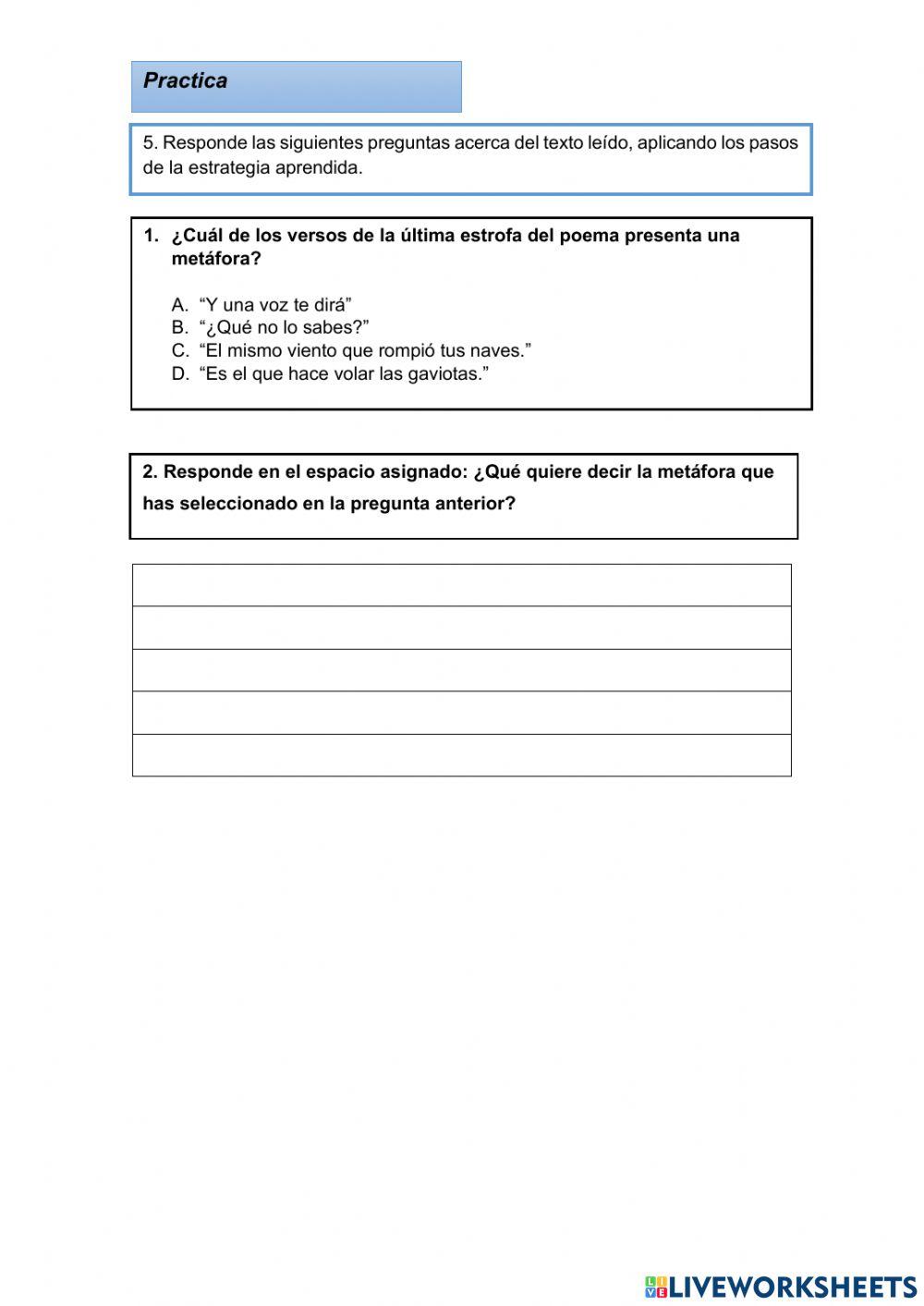 Practica

5. Responde las siguientes preguntas acerca del texto leído, aplicando los pasos de la estrategia aprendida.

1. ¿Cuál de los versos de la última estrofa del poema presenta una metáfora?

A. “Y una voz te dirá”
B. “¿Qué no lo sabes?”
C. “El mismo viento que rompió tus naves.”
D. “Es el que hace volar las gaviotas.”

2. Responde en el espacio asignado: ¿Qué quiere decir la metáfora que has seleccionado en la pregunta anterior?

LIVEWORKSHEETS